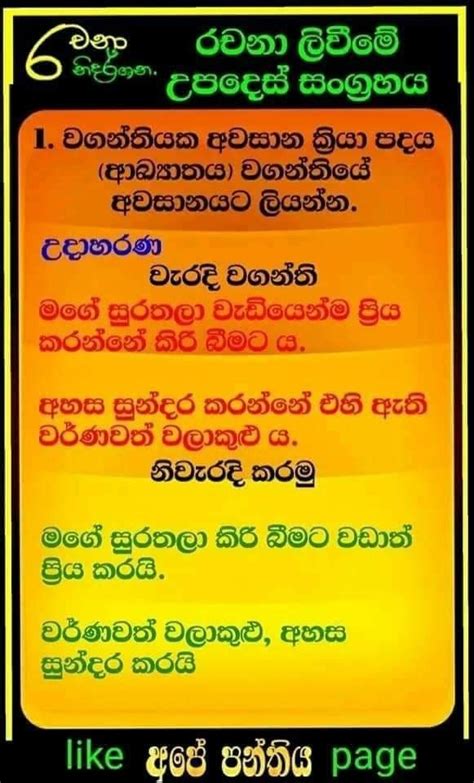 රචනා නිදර්ශන.

රචනා ලිවීමේ උපදෙස් සංග්‍රහය

1. වගන්තියක අවසාන ක්‍රියා පදය (ආඛ්‍යාතය) වගන්තියේ අවසානයට ලියන්න.

උදාහරණ

වැරදි වගන්ති

මගේ සුරතලා වැඩියෙන්ම ප්‍රිය කරන්නේ කිරි බීමට ය.

අහස සුන්දර කරන්නේ එහි ඇති වර්ණවත් වලාකුළු ය.

නිවැරදි කරමු

මගේ සුරතලා කිරි බීමට වඩාත් ප්‍රිය කරයි.

වර්ණවත් වලාකුළු, අහස සුන්දර කරයි

like අපේ පන්තිය page